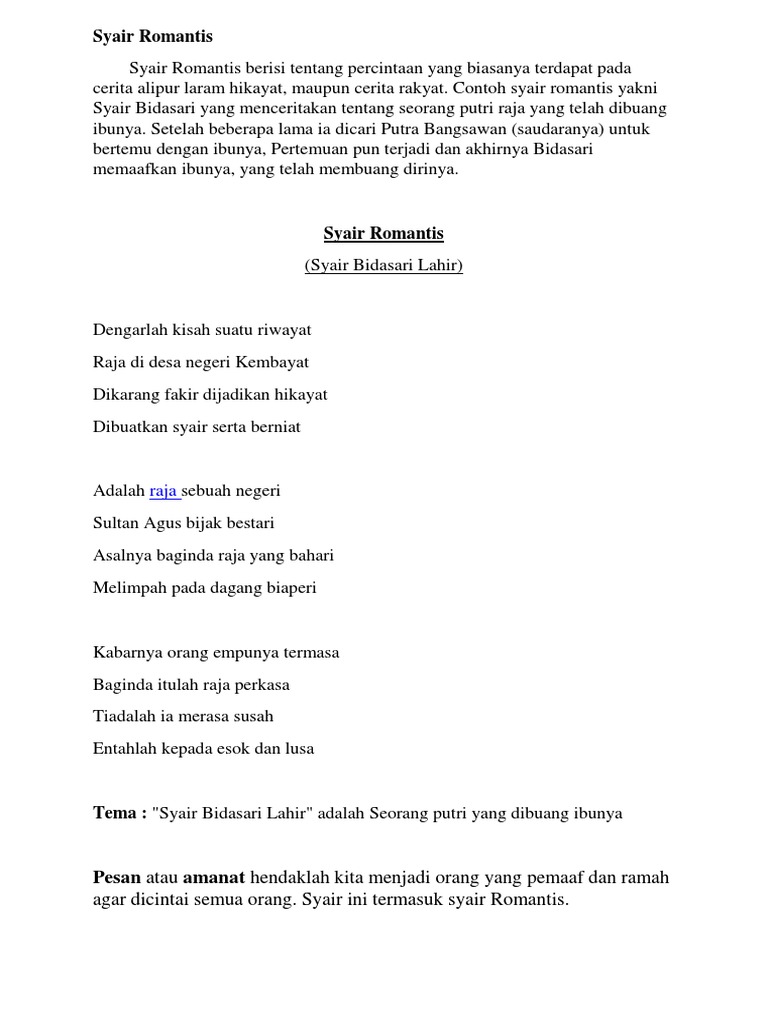 Syair Romantis

Syair Romantis berisi tentang percintaan yang biasanya terdapat pada cerita alipur laram hikayat, maupun cerita rakyat. Contoh syair romantis yakni Syair Bidasari yang menceritakan tentang seorang putri raja yang telah dibuang ibunya. Setelah beberapa lama ia dicari Putra Bangsawan (saudaranya) untuk bertemu dengan ibunya, Pertemuan pun terjadi dan akhirnya Bidasari memaafkan ibunya, yang telah membuang dirinya.

Syair Romantis

(Syair Bidasari Lahir)

Dengarlah kisah suatu riwayat

Raja di desa negeri Kembayat

Dikarang fakir dijadikan hikayat

Dibuatkan syair serta berniat

Adalah raja sebuah negeri

Sultan Agus bijak bestari

Asalnya baginda raja yang bahari

Melimpah pada dagang biaperi

Kabarnya orang empunya termasa

Baginda itulah raja perkasa

Tiadalah ia merasa susah

Entahlah kepada esok dan lusa

Tema : "Syair Bidasari Lahir" adalah Seorang putri yang dibuang ibunya

Pesan atau amanat hendaklah kita menjadi orang yang pemaaf dan ramah agar dicintai semua orang. Syair ini termasuk syair Romantis.